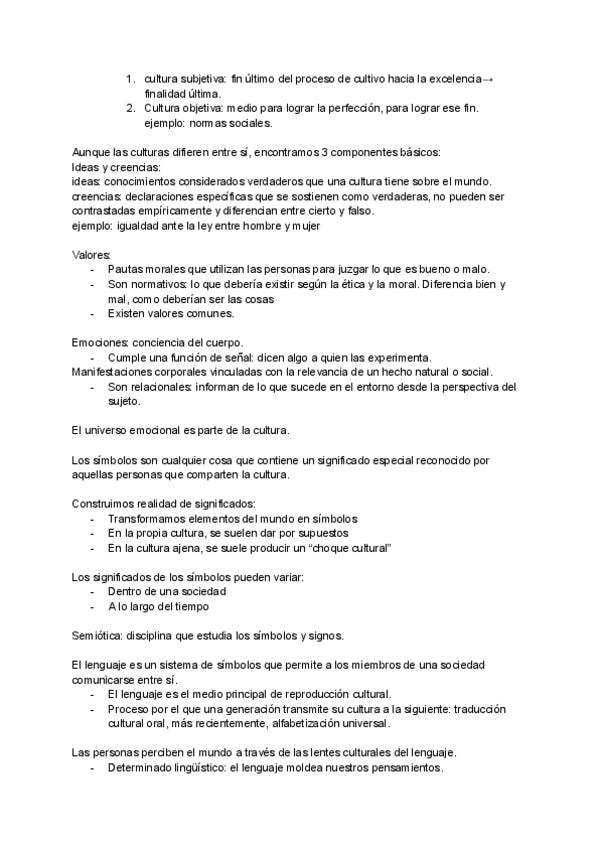 1. cultura subjetiva: fin último del proceso de cultivo hacia la excelencia→ finalidad última.
2. Cultura objetiva: medio para lograr la perfección, para lograr ese fin. ejemplo: normas sociales.

Aunque las culturas difieren entre sí, encontramos 3 componentes básicos:
Ideas y creencias:
ideas: conocimientos considerados verdaderos que una cultura tiene sobre el mundo.
creencias: declaraciones específicas que se sostienen como verdaderas, no pueden ser contrastadas empíricamente y diferencian entre cierto y falso.
ejemplo: igualdad ante la ley entre hombre y mujer

Valores:
- Pautas morales que utilizan las personas para juzgar lo que es bueno o malo.
- Son normativos: lo que debería existir según la ética y la moral. Diferencia bien y mal, como deberían ser las cosas
- Existen valores comunes.

Emociones: conciencia del cuerpo.
- Cumple una función de señal: dicen algo a quien las experimenta.
Manifestaciones corporales vinculadas con la relevancia de un hecho natural o social.
- Son relacionales: informan de lo que sucede en el entorno desde la perspectiva del sujeto.

El universo emocional es parte de la cultura.

Los símbolos son cualquier cosa que contiene un significado especial reconocido por aquellas personas que comparten la cultura.

Construimos realidad de significados:
- Transformamos elementos del mundo en símbolos
- En la propia cultura, se suelen dar por supuestos
- En la cultura ajena, se suele producir un “choque cultural”

Los significados de los símbolos pueden variar:
- Dentro de una sociedad
- A lo largo del tiempo

Semiótica: disciplina que estudia los símbolos y signos.

El lenguaje es un sistema de símbolos que permite a los miembros de una sociedad comunicarse entre sí.
- El lenguaje es el medio principal de reproducción cultural.
- Proceso por el que una generación transmite su cultura a la siguiente: traducción cultural oral, más recientemente, alfabetización universal.

Las personas perciben el mundo a través de las lentes culturales del lenguaje.
- Determinado lingüístico: el lenguaje moldea nuestros pensamientos.